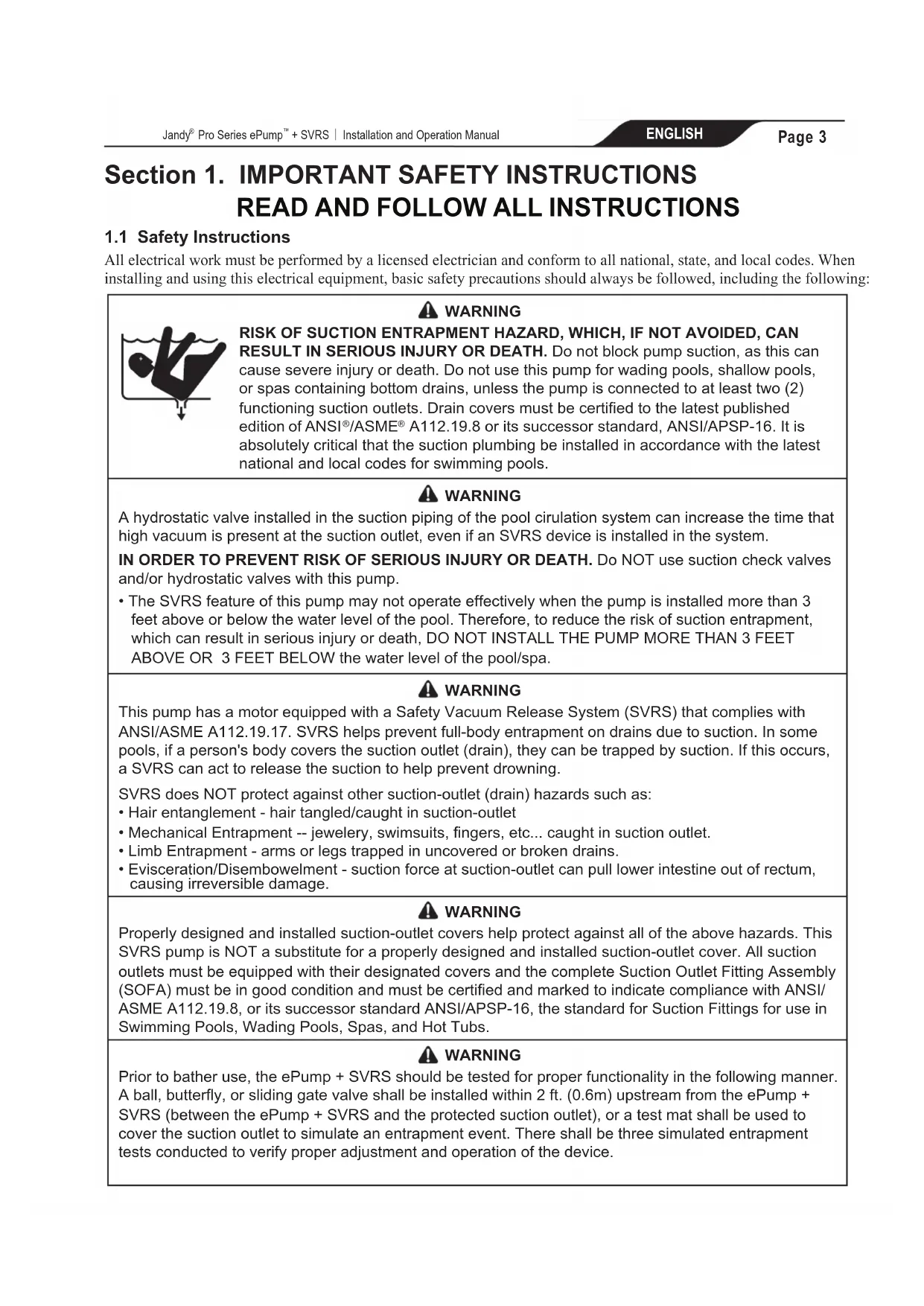 Jandy® Pro Series ePump™ + SVRS | Installation and Operation Manual ENGLISH Page 3

Section 1. IMPORTANT SAFETY INSTRUCTIONS
READ AND FOLLOW ALL INSTRUCTIONS

1.1 Safety Instructions

All electrical work must be performed by a licensed electrician and conform to all national, state, and local codes. When installing and using this electrical equipment, basic safety precautions should always be followed, including the following:

WARNING

RISK OF SUCTION ENTRAPMENT HAZARD, WHICH, IF NOT AVOIDED, CAN RESULT IN SERIOUS INJURY OR DEATH. Do not block pump suction, as this can cause severe injury or death. Do not use this pump for wading pools, shallow pools, or spas containing bottom drains, unless the pump is connected to at least two (2) functioning suction outlets. Drain covers must be certified to the latest published edition of ANSI®/ASME® A112.19.8 or its successor standard, ANSI/APSP-16. It is absolutely critical that the suction plumbing be installed in accordance with the latest national and local codes for swimming pools.

WARNING

A hydrostatic valve installed in the suction piping of the pool cirulation system can increase the time that high vacuum is present at the suction outlet, even if an SVRS device is installed in the system.

IN ORDER TO PREVENT RISK OF SERIOUS INJURY OR DEATH. Do NOT use suction check valves and/or hydrostatic valves with this pump.

• The SVRS feature of this pump may not operate effectively when the pump is installed more than 3 feet above or below the water level of the pool. Therefore, to reduce the risk of suction entrapment, which can result in serious injury or death, DO NOT INSTALL THE PUMP MORE THAN 3 FEET ABOVE OR 3 FEET BELOW the water level of the pool/spa.

WARNING

This pump has a motor equipped with a Safety Vacuum Release System (SVRS) that complies with ANSI/ASME A112.19.17. SVRS helps prevent full-body entrapment on drains due to suction. In some pools, if a person's body covers the suction outlet (drain), they can be trapped by suction. If this occurs, a SVRS can act to release the suction to help prevent drowning.

SVRS does NOT protect against other suction-outlet (drain) hazards such as:
• Hair entanglement - hair tangled/caught in suction-outlet
• Mechanical Entrapment -- jewelery, swimsuits, fingers, etc... caught in suction outlet.
• Limb Entrapment - arms or legs trapped in uncovered or broken drains.
• Evisceration/Disembowelment - suction force at suction-outlet can pull lower intestine out of rectum, causing irreversible damage.

WARNING

Properly designed and installed suction-outlet covers help protect against all of the above hazards. This SVRS pump is NOT a substitute for a properly designed and installed suction-outlet cover. All suction outlets must be equipped with their designated covers and the complete Suction Outlet Fitting Assembly (SOFA) must be in good condition and must be certified and marked to indicate compliance with ANSI/ASME A112.19.8, or its successor standard ANSI/APSP-16, the standard for Suction Fittings for use in Swimming Pools, Wading Pools, Spas, and Hot Tubs.

WARNING

Prior to bather use, the ePump + SVRS should be tested for proper functionality in the following manner. A ball, butterfly, or sliding gate valve shall be installed within 2 ft. (0.6m) upstream from the ePump + SVRS (between the ePump + SVRS and the protected suction outlet), or a test mat shall be used to cover the suction outlet to simulate an entrapment event. There shall be three simulated entrapment tests conducted to verify proper adjustment and operation of the device.